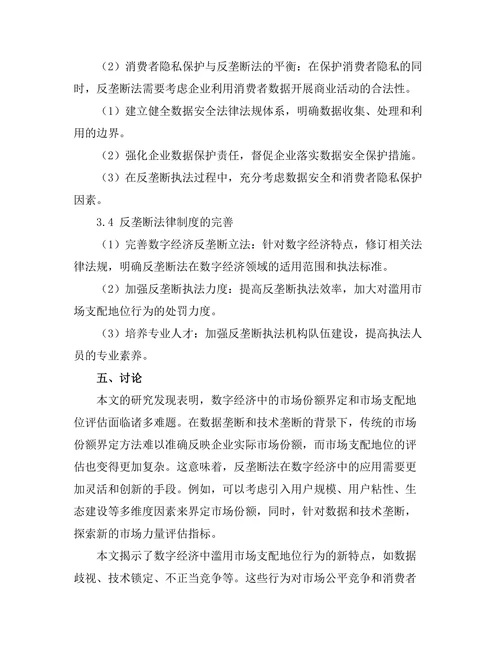 （2）消费者隐私保护与反垄断法的平衡：在保护消费者隐私的同时，反垄断法需要考虑企业利用消费者数据开展商业活动的合法性。

（1）建立健全数据安全法律法规体系，明确数据收集、处理和利用的边界。

（2）强化企业数据保护责任，督促企业落实数据安全保护措施。

（3）在反垄断执法过程中，充分考虑数据安全和消费者隐私保护因素。

3.4 反垄断法律制度的完善

（1）完善数字经济反垄断立法：针对数字经济特点，修订相关法律法规，明确反垄断法在数字经济领域的适用范围和执法标准。

（2）加强反垄断执法力度：提高反垄断执法效率，加大对滥用市场支配地位行为的处罚力度。

（3）培养专业人才：加强反垄断执法机构队伍建设，提高执法人员的专业素养。

五、讨论

本文的研究发现表明，数字经济中的市场份额界定和市场支配地位评估面临诸多难题。在数据垄断和技术垄断的背景下，传统的市场份额界定方法难以准确反映企业实际市场份额，而市场支配地位的评估也变得更加复杂。这意味着，反垄断法在数字经济中的应用需要更加灵活和创新的手段。例如，可以考虑引入用户规模、用户粘性、生态建设等多维度因素来界定市场份额，同时，针对数据和技术垄断，探索新的市场力量评估指标。

本文揭示了数字经济中滥用市场支配地位行为的新特点，如数据歧视、技术锁定、不正当竞争等。这些行为对市场公平竞争和消费者